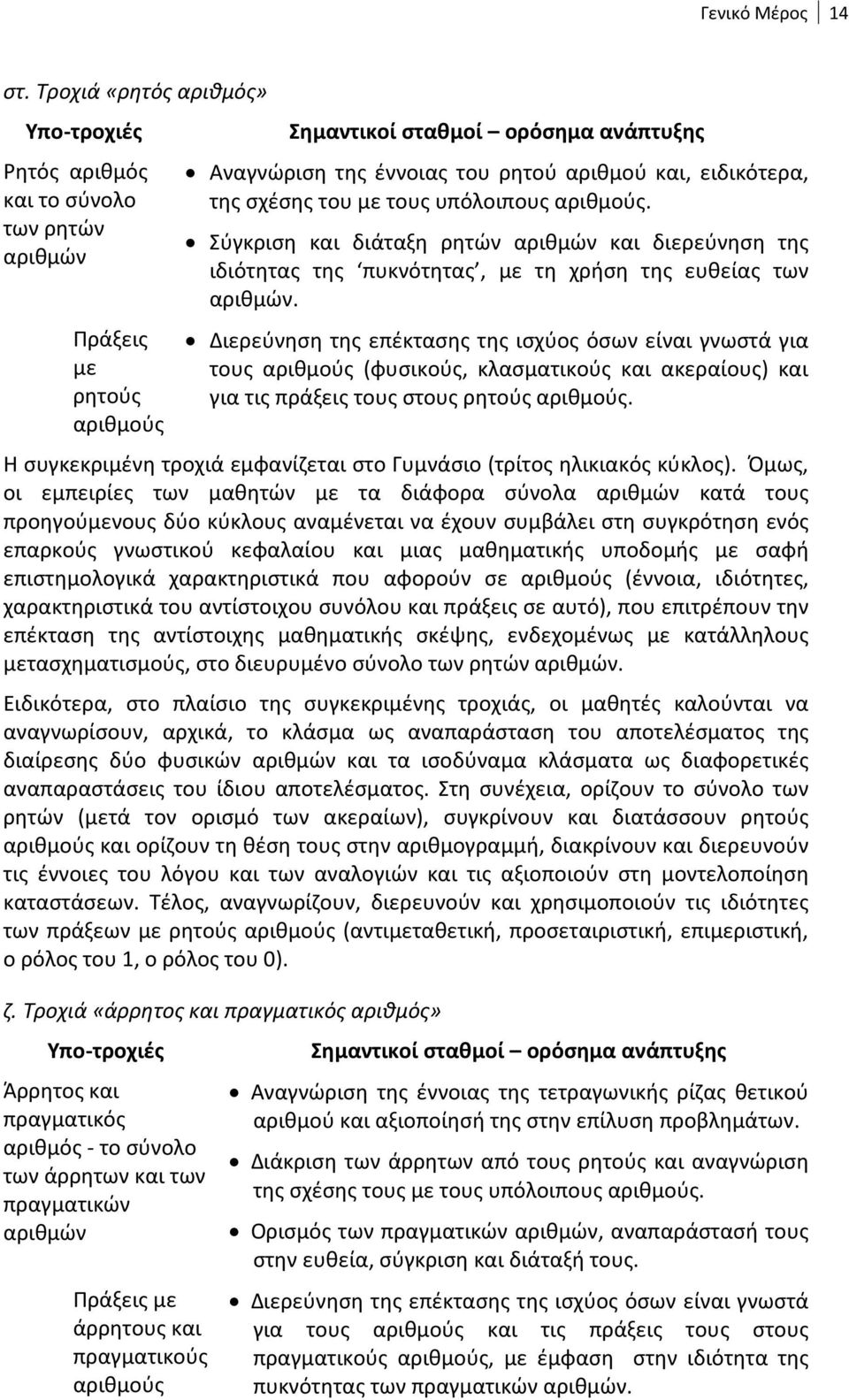 Γενικό Μέρος 14

στ. Τροχιά «ρητός αριθμός»

| Υπο-τροχιές | Σημαντικοί σταθμοί – ορόσημα ανάπτυξης |
|---|---|
| Ρητός αριθμός και το σύνολο των ρητών αριθμών | • Αναγνώριση της έννοιας του ρητού αριθμού και, ειδικότερα, της σχέσης του με τους υπόλοιπους αριθμούς. • Σύγκριση και διάταξη ρητών αριθμών και διερεύνηση της ιδιότητας της ‘πυκνότητας’, με τη χρήση της ευθείας των αριθμών. |
| Πράξεις με ρητούς αριθμούς | • Διερεύνηση της επέκτασης της ισχύος όσων είναι γνωστά για τους αριθμούς (φυσικούς, κλασματικούς και ακεραίους) και για τις πράξεις τους στους ρητούς αριθμούς. |

Η συγκεκριμένη τροχιά εμφανίζεται στο Γυμνάσιο (τρίτος ηλικιακός κύκλος). Όμως, οι εμπειρίες των μαθητών με τα διάφορα σύνολα αριθμών κατά τους προηγούμενους δύο κύκλους αναμένεται να έχουν συμβάλει στη συγκρότηση ενός επαρκούς γνωστικού κεφαλαίου και μιας μαθηματικής υποδομής με σαφή επιστημολογικά χαρακτηριστικά που αφορούν σε αριθμούς (έννοια, ιδιότητες, χαρακτηριστικά του αντίστοιχου συνόλου και πράξεις σε αυτό), που επιτρέπουν την επέκταση της αντίστοιχης μαθηματικής σκέψης, ενδεχομένως με κατάλληλους μετασχηματισμούς, στο διευρυμένο σύνολο των ρητών αριθμών.

Ειδικότερα, στο πλαίσιο της συγκεκριμένης τροχιάς, οι μαθητές καλούνται να αναγνωρίσουν, αρχικά, το κλάσμα ως αναπαράσταση του αποτελέσματος της διαίρεσης δύο φυσικών αριθμών και τα ισοδύναμα κλάσματα ως διαφορετικές αναπαραστάσεις του ίδιου αποτελέσματος. Στη συνέχεια, ορίζουν το σύνολο των ρητών (μετά τον ορισμό των ακεραίων), συγκρίνουν και διατάσσουν ρητούς αριθμούς και ορίζουν τη θέση τους στην αριθμογραμμή, διακρίνουν και διερευνούν τις έννοιες του λόγου και των αναλογιών και τις αξιοποιούν στη μοντελοποίηση καταστάσεων. Τέλος, αναγνωρίζουν, διερευνούν και χρησιμοποιούν τις ιδιότητες των πράξεων με ρητούς αριθμούς (αντιμεταθετική, προσεταιριστική, επιμεριστική, ο ρόλος του 1, ο ρόλος του 0).

ζ. Τροχιά «άρρητος και πραγματικός αριθμός»

| Υπο-τροχιές | Σημαντικοί σταθμοί – ορόσημα ανάπτυξης |
|---|---|
| Άρρητος και πραγματικός αριθμός - το σύνολο των άρρητων και των πραγματικών αριθμών | • Αναγνώριση της έννοιας της τετραγωνικής ρίζας θετικού αριθμού και αξιοποίησή της στην επίλυση προβλημάτων. • Διάκριση των άρρητων από τους ρητούς και αναγνώριση της σχέσης τους με τους υπόλοιπους αριθμούς. • Ορισμός των πραγματικών αριθμών, αναπαράστασή τους στην ευθεία, σύγκριση και διάταξή τους. |
| Πράξεις με άρρητους και πραγματικούς αριθμούς | • Διερεύνηση της επέκτασης της ισχύος όσων είναι γνωστά για τους αριθμούς και τις πράξεις τους στους πραγματικούς αριθμούς, με έμφαση στην ιδιότητα της πυκνότητας των πραγματικών αριθμών. |